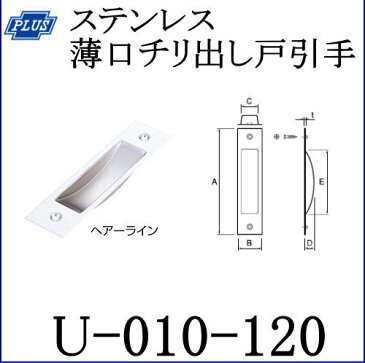 PLUS

ステンレス
薄口チリ出し戸引手

ヘアーライン

C
t
A
E
B
D

U-010-120